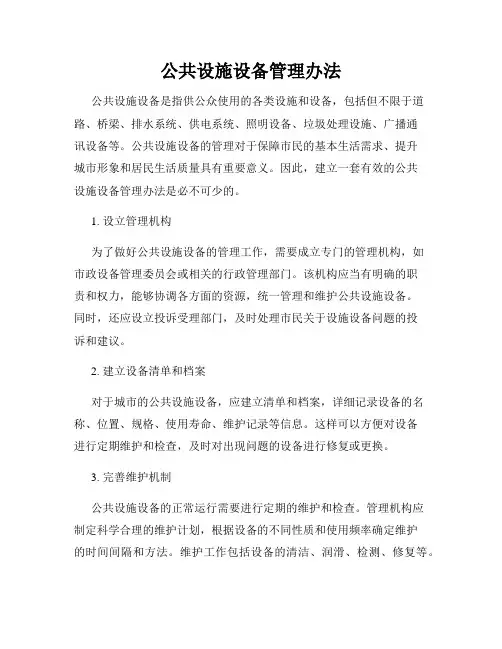 公共设施设备管理办法

公共设施设备是指供公众使用的各类设施和设备，包括但不限于道路、桥梁、排水系统、供电系统、照明设备、垃圾处理设施、广播通讯设备等。公共设施设备的管理对于保障市民的基本生活需求、提升城市形象和居民生活质量具有重要意义。因此，建立一套有效的公共设施设备管理办法是必不可少的。

1. 设立管理机构

为了做好公共设施设备的管理工作，需要成立专门的管理机构，如市政设备管理委员会或相关的行政管理部门。该机构应当有明确的职责和权力，能够协调各方面的资源，统一管理和维护公共设施设备。同时，还应设立投诉受理部门，及时处理市民关于设施设备问题的投诉和建议。

2. 建立设备清单和档案

对于城市的公共设施设备，应建立清单和档案，详细记录设备的名称、位置、规格、使用寿命、维护记录等信息。这样可以方便对设备进行定期维护和检查，及时对出现问题的设备进行修复或更换。

3. 完善维护机制

公共设施设备的正常运行需要进行定期的维护和检查。管理机构应制定科学合理的维护计划，根据设备的不同性质和使用频率确定维护的时间间隔和方法。维护工作包括设备的清洁、润滑、检测、修复等。